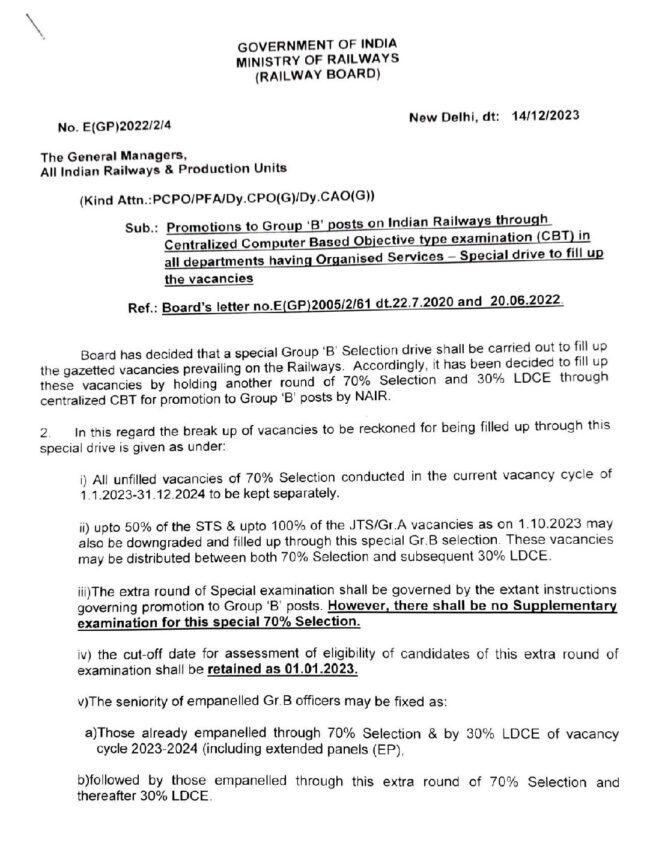 GOVERNMENT OF INDIA
MINISTRY OF RAILWAYS
(RAILWAY BOARD)

No. E(GP)2022/2/4

New Delhi, dt: 14/12/2023

The General Managers,
All Indian Railways & Production Units

(Kind Attn.:PCPO/PFA/Dy.CPO(G)/Dy.CAO(G))

Sub.: Promotions to Group 'B' posts on Indian Railways through Centralized Computer Based Objective type examination (CBT) in all departments having Organised Services – Special drive to fill up the vacancies

Ref.: Board's letter no.E(GP)2005/2/61 dt.22.7.2020 and 20.06.2022.

Board has decided that a special Group 'B' Selection drive shall be carried out to fill up the gazetted vacancies prevailing on the Railways. Accordingly, it has been decided to fill up these vacancies by holding another round of 70% Selection and 30% LDCE through centralized CBT for promotion to Group 'B' posts by NAIR.

2. In this regard the break up of vacancies to be reckoned for being filled up through this special drive is given as under:

i) All unfilled vacancies of 70% Selection conducted in the current vacancy cycle of 1.1.2023-31.12.2024 to be kept separately.

ii) upto 50% of the STS & upto 100% of the JTS/Gr.A vacancies as on 1.10.2023 may also be downgraded and filled up through this special Gr.B selection. These vacancies may be distributed between both 70% Selection and subsequent 30% LDCE.

iii)The extra round of Special examination shall be governed by the extant instructions governing promotion to Group 'B' posts. However, there shall be no Supplementary examination for this special 70% Selection.

iv) the cut-off date for assessment of eligibility of candidates of this extra round of examination shall be retained as 01.01.2023.

v)The seniority of empanelled Gr.B officers may be fixed as:

a)Those already empanelled through 70% Selection & by 30% LDCE of vacancy cycle 2023-2024 (including extended panels (EP),

b)followed by those empanelled through this extra round of 70% Selection and thereafter 30% LDCE.